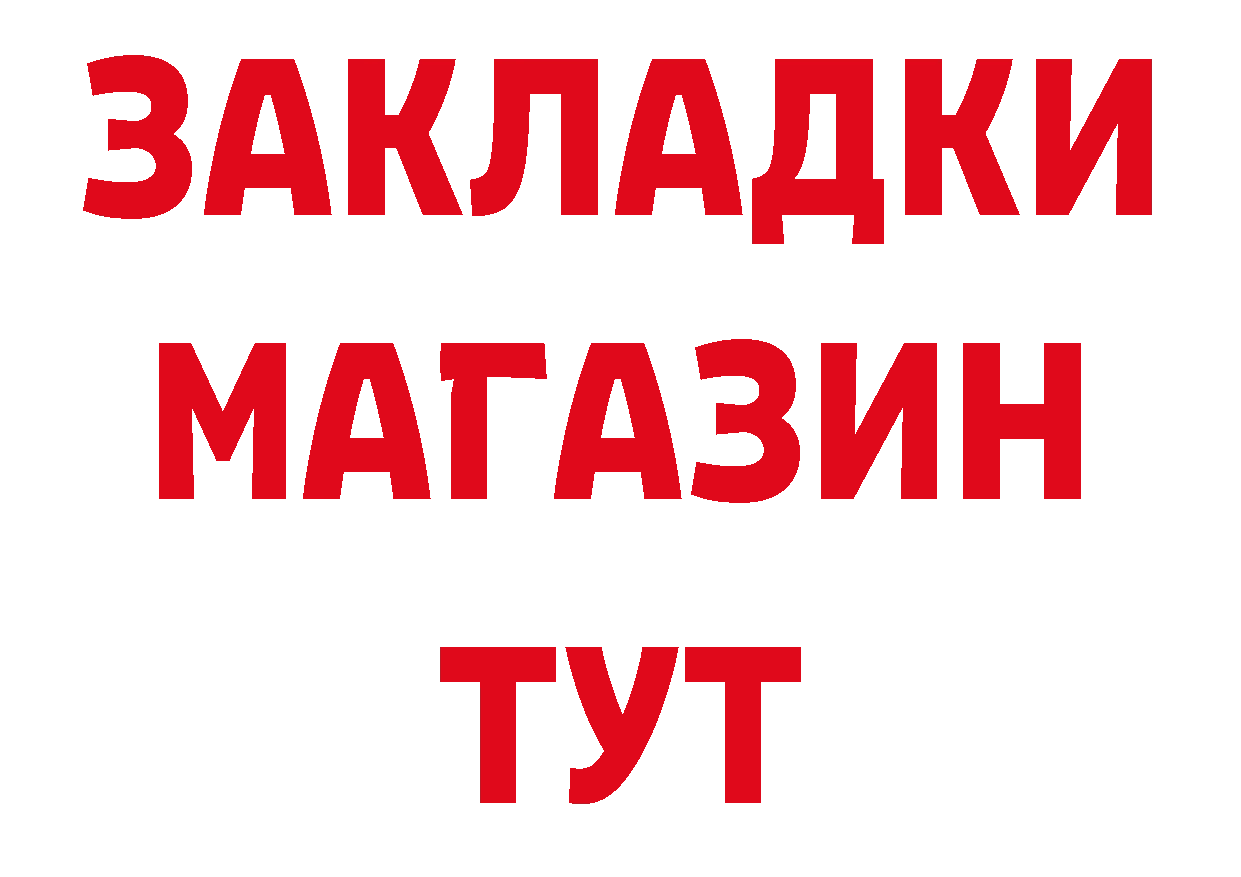 ЗАКЛАДКИ
МАГАЗИН
ТУТ